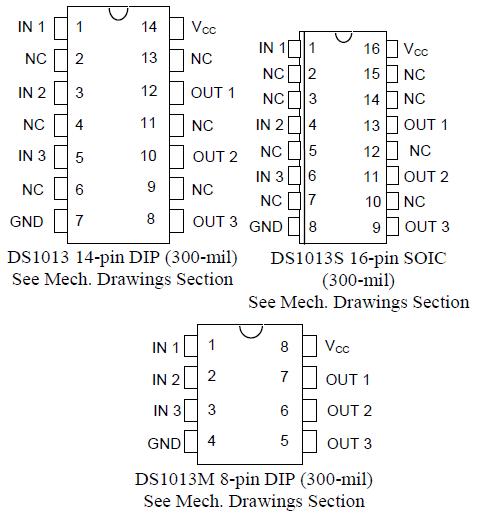 IN 1 1 14 $V_{CC}$
NC 2 13 NC
IN 2 3 12 OUT 1
NC 4 11 NC
IN 3 5 10 OUT 2
NC 6 9 NC
GND 7 8 OUT 3

DS1013 14-pin DIP (300-mil)
See Mech. Drawings Section

IN 1 1 16 $V_{CC}$
NC 2 15 NC
NC 3 14 NC
IN 2 4 13 OUT 1
NC 5 12 NC
IN 3 6 11 OUT 2
NC 7 10 NC
GND 8 9 OUT 3

DS1013S 16-pin SOIC (300-mil)
See Mech. Drawings Section

IN 1 1 8 $V_{CC}$
IN 2 2 7 OUT 1
IN 3 3 6 OUT 2
GND 4 5 OUT 3

DS1013M 8-pin DIP (300-mil)
See Mech. Drawings Section